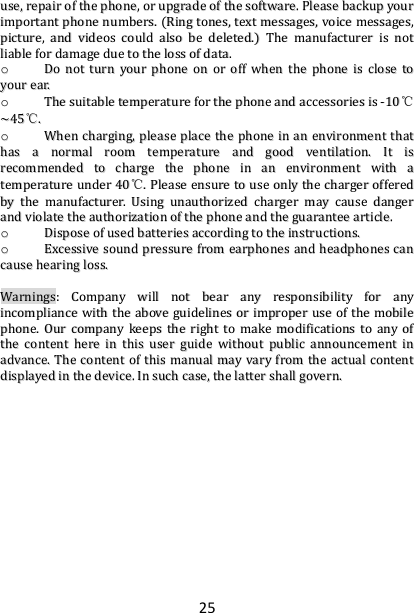 use, repair of the phone, or upgrade of the software. Please backup your important phone numbers. (Ring tones, text messages, voice messages, picture, and videos could also be deleted.) The manufacturer is not liable for damage due to the loss of data.

o Do not turn your phone on or off when the phone is close to your ear.

o The suitable temperature for the phone and accessories is -10℃ ~45℃.

o When charging, please place the phone in an environment that has a normal room temperature and good ventilation. It is recommended to charge the phone in an environment with a temperature under 40℃. Please ensure to use only the charger offered by the manufacturer. Using unauthorized charger may cause danger and violate the authorization of the phone and the guarantee article.

o Dispose of used batteries according to the instructions.

o Excessive sound pressure from earphones and headphones can cause hearing loss.

Warnings: Company will not bear any responsibility for any incompliance with the above guidelines or improper use of the mobile phone. Our company keeps the right to make modifications to any of the content here in this user guide without public announcement in advance. The content of this manual may vary from the actual content displayed in the device. In such case, the latter shall govern.

25